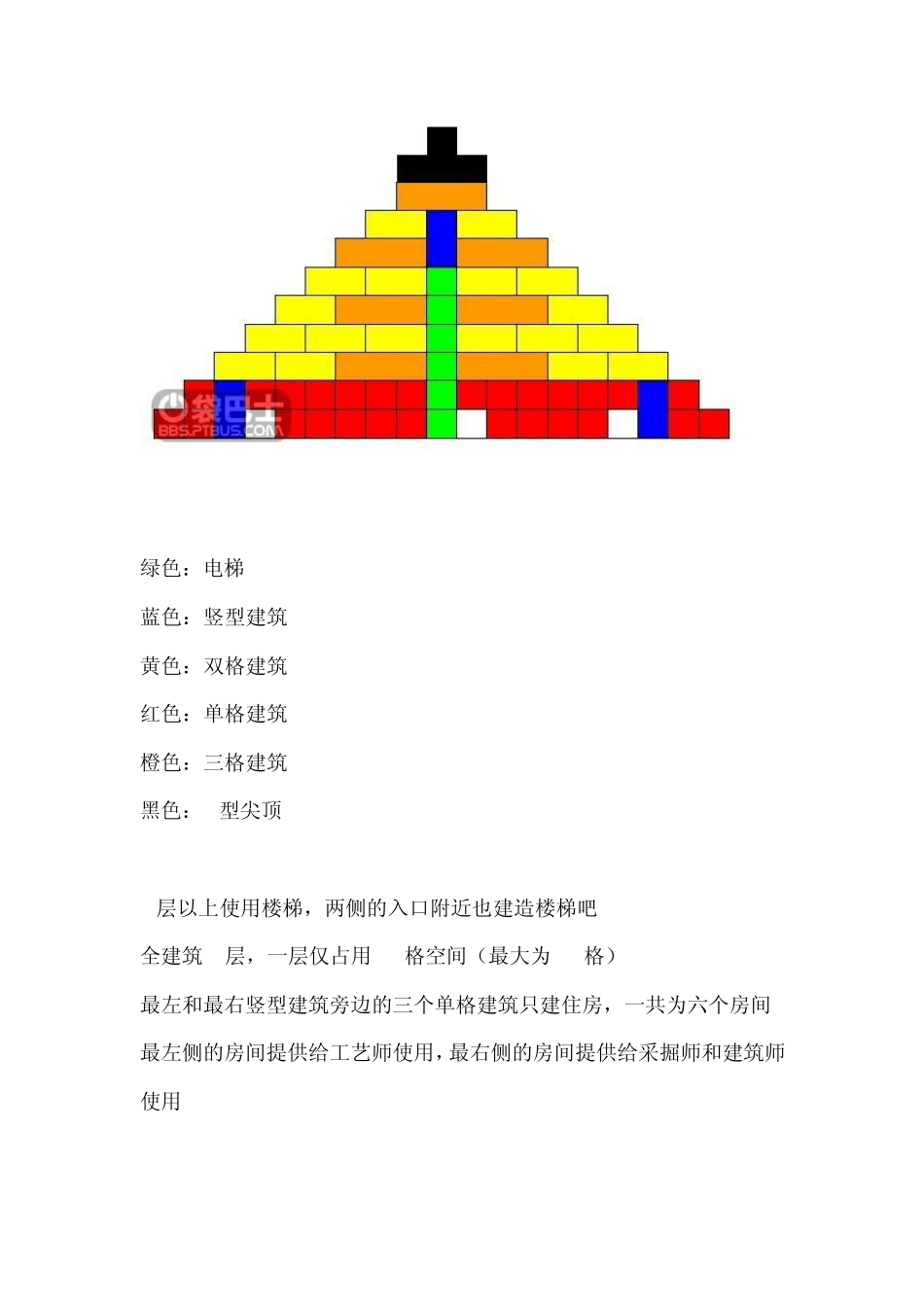 袋巴士
BBS.PTBUS.COM

绿色：电梯

蓝色：竖型建筑

黄色：双格建筑

红色：单格建筑

橙色：三格建筑

黑色：　型尖顶

层以上使用楼梯，两侧的入口附近也建造楼梯吧

全建筑　层，一层仅占用　格空间（最大为　格）

最左和最右竖型建筑旁边的三个单格建筑只建住房，一共为六个房间

最左侧的房间提供给工艺师使用，最右侧的房间提供给采掘师和建筑师使用